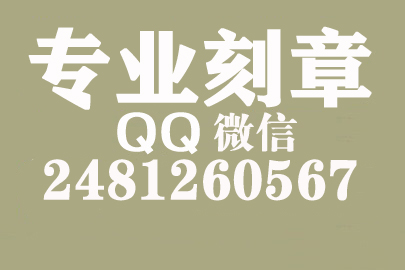 专业刻章
QQ 微信
2481260567